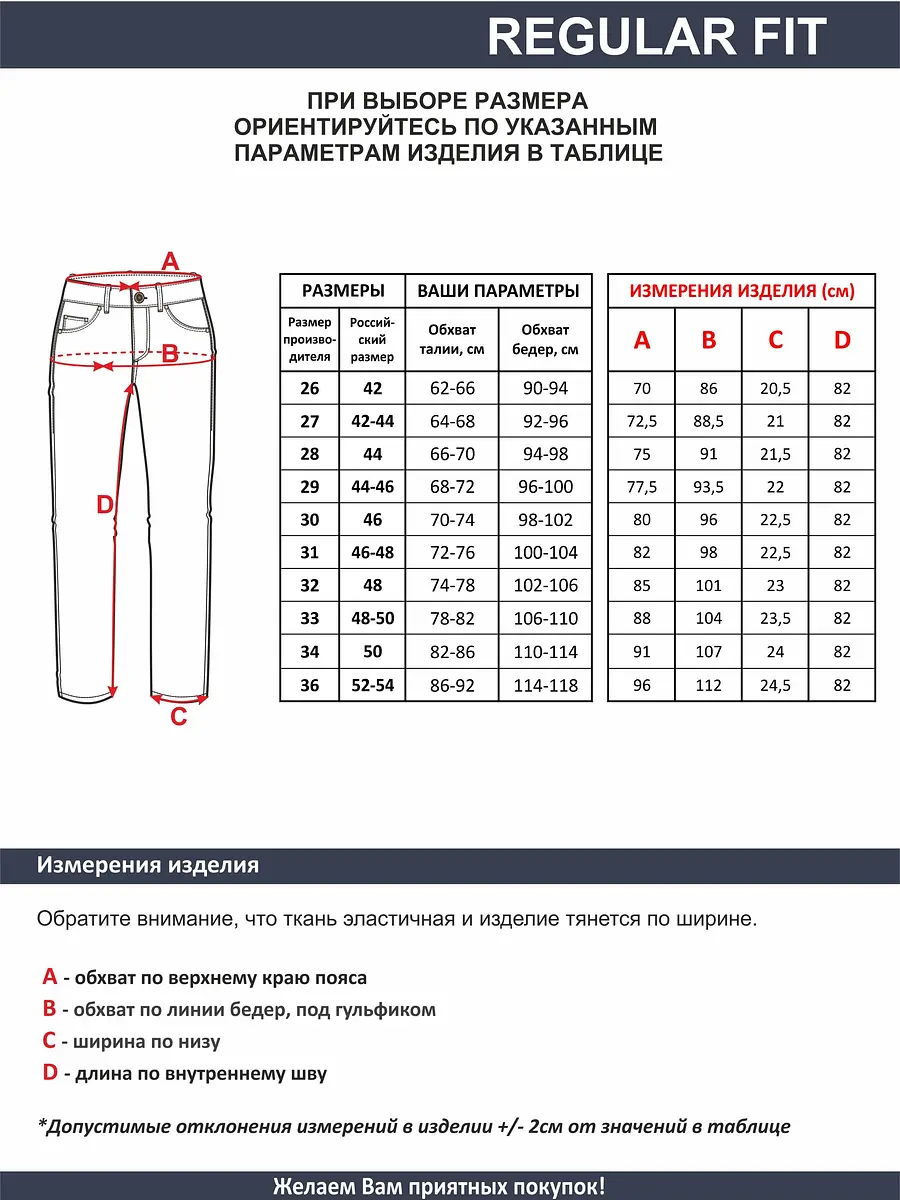 REGULAR FIT

ПРИ ВЫБОРЕ РАЗМЕРА ОРИЕНТИРУЙТЕСЬ ПО УКАЗАННЫМ ПАРАМЕТРАМ ИЗДЕЛИЯ В ТАБЛИЦЕ

A
B
D
C

| РАЗМЕРЫ | | ВАШИ ПАРАМЕТРЫ | |
|---|---|---|---|
| Размер производителя | Российский размер | Обхват талии, см | Обхват бедер, см |
| 26 | 42 | 62-66 | 90-94 |
| 27 | 42-44 | 64-68 | 92-96 |
| 28 | 44 | 66-70 | 94-98 |
| 29 | 44-46 | 68-72 | 96-100 |
| 30 | 46 | 70-74 | 98-102 |
| 31 | 46-48 | 72-76 | 100-104 |
| 32 | 48 | 74-78 | 102-106 |
| 33 | 48-50 | 78-82 | 106-110 |
| 34 | 50 | 82-86 | 110-114 |
| 36 | 52-54 | 86-92 | 114-118 |

| ИЗМЕРЕНИЯ ИЗДЕЛИЯ (см) | | | |
|---|---|---|---|
| A | B | C | D |
| 70 | 86 | 20,5 | 82 |
| 72,5 | 88,5 | 21 | 82 |
| 75 | 91 | 21,5 | 82 |
| 77,5 | 93,5 | 22 | 82 |
| 80 | 96 | 22,5 | 82 |
| 82 | 98 | 22,5 | 82 |
| 85 | 101 | 23 | 82 |
| 88 | 104 | 23,5 | 82 |
| 91 | 107 | 24 | 82 |
| 96 | 112 | 24,5 | 82 |

Измерения изделия

Обратите внимание, что ткань эластичная и изделие тянется по ширине.

A - обхват по верхнему краю пояса
B - обхват по линии бедер, под гульфиком
C - ширина по низу
D - длина по внутреннему шву

*Допустимые отклонения измерений в изделии +/- 2см от значений в таблице

Желаем Вам приятных покупок!